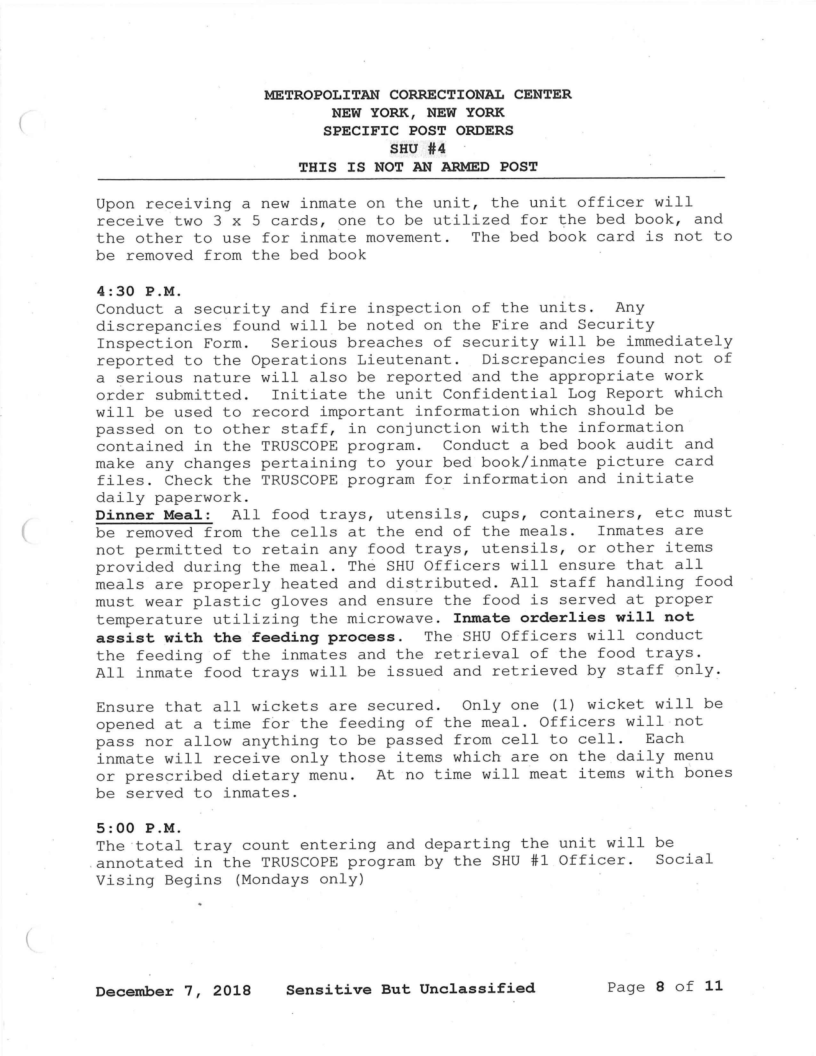 METROPOLITAN CORRECTIONAL CENTER
NEW YORK, NEW YORK
SPECIFIC POST ORDERS
SHU #4
THIS IS NOT AN ARMED POST

Upon receiving a new inmate on the unit, the unit officer will receive two 3 x 5 cards, one to be utilized for the bed book, and the other to use for inmate movement. The bed book card is not to be removed from the bed book

4:30 P.M.
Conduct a security and fire inspection of the units. Any discrepancies found will be noted on the Fire and Security Inspection Form. Serious breaches of security will be immediately reported to the Operations Lieutenant. Discrepancies found not of a serious nature will also be reported and the appropriate work order submitted. Initiate the unit Confidential Log Report which will be used to record important information which should be passed on to other staff, in conjunction with the information contained in the TRUSCOPE program. Conduct a bed book audit and make any changes pertaining to your bed book/inmate picture card files. Check the TRUSCOPE program for information and initiate daily paperwork.
Dinner Meal: All food trays, utensils, cups, containers, etc must be removed from the cells at the end of the meals. Inmates are not permitted to retain any food trays, utensils, or other items provided during the meal. The SHU Officers will ensure that all meals are properly heated and distributed. All staff handling food must wear plastic gloves and ensure the food is served at proper temperature utilizing the microwave. Inmate orderlies will not assist with the feeding process. The SHU Officers will conduct the feeding of the inmates and the retrieval of the food trays. All inmate food trays will be issued and retrieved by staff only.

Ensure that all wickets are secured. Only one (1) wicket will be opened at a time for the feeding of the meal. Officers will not pass nor allow anything to be passed from cell to cell. Each inmate will receive only those items which are on the daily menu or prescribed dietary menu. At no time will meat items with bones be served to inmates.

5:00 P.M.
The total tray count entering and departing the unit will be annotated in the TRUSCOPE program by the SHU #1 Officer. Social Vising Begins (Mondays only)

December 7, 2018 Sensitive But Unclassified Page 8 of 11